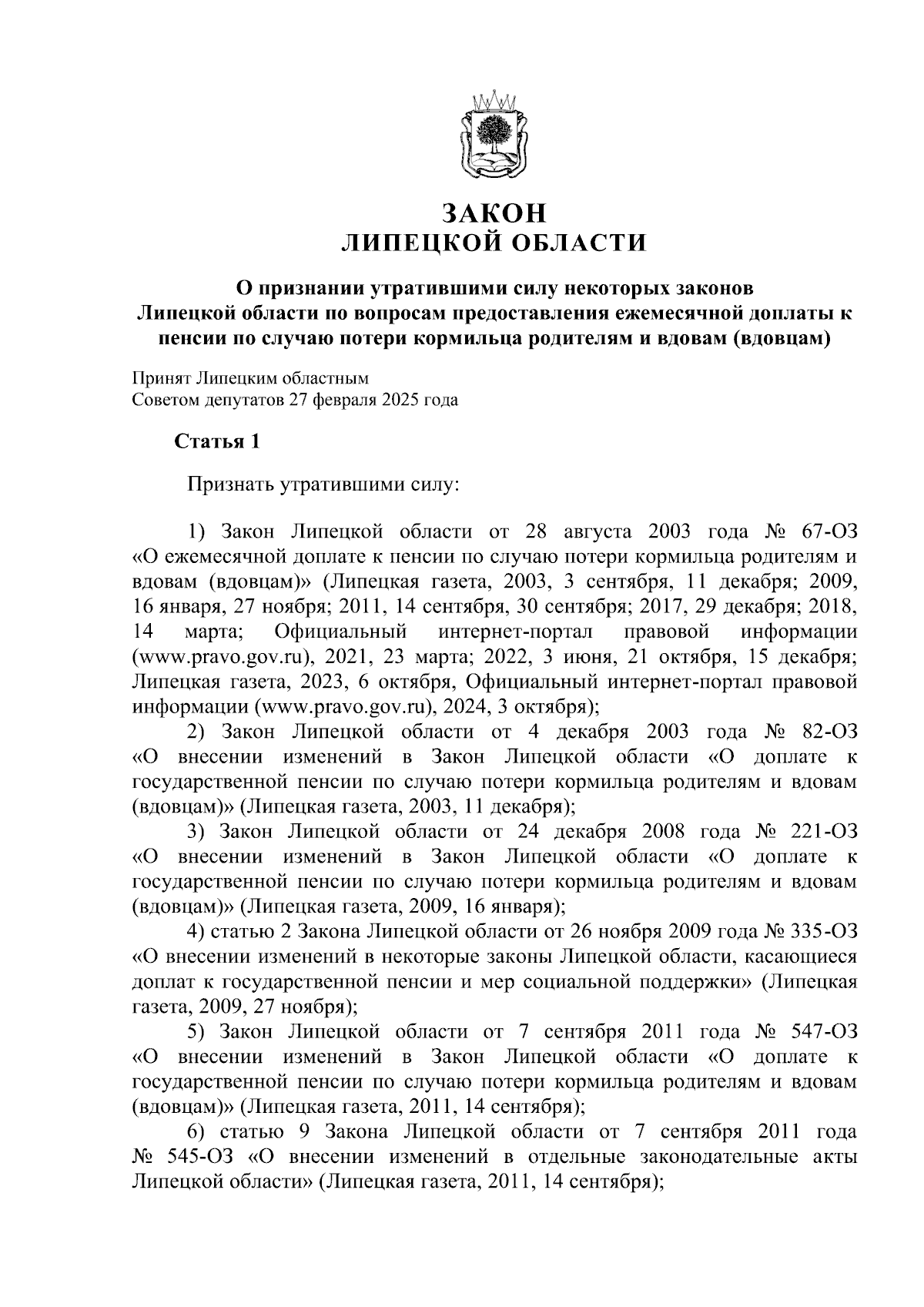 ЗАКОН
ЛИПЕЦКОЙ ОБЛАСТИ

О признании утратившими силу некоторых законов Липецкой области по вопросам предоставления ежемесячной доплаты к пенсии по случаю потери кормильца родителям и вдовам (вдовцам)

Принят Липецким областным
Советом депутатов 27 февраля 2025 года

Статья 1

Признать утратившими силу:

1) Закон Липецкой области от 28 августа 2003 года № 67-ОЗ «О ежемесячной доплате к пенсии по случаю потери кормильца родителям и вдовам (вдовцам)» (Липецкая газета, 2003, 3 сентября, 11 декабря; 2009, 16 января, 27 ноября; 2011, 14 сентября, 30 сентября; 2017, 29 декабря; 2018, 14 марта; Официальный интернет-портал правовой информации (www.pravo.gov.ru), 2021, 23 марта; 2022, 3 июня, 21 октября, 15 декабря; Липецкая газета, 2023, 6 октября, Официальный интернет-портал правовой информации (www.pravo.gov.ru), 2024, 3 октября);
2) Закон Липецкой области от 4 декабря 2003 года № 82-ОЗ «О внесении изменений в Закон Липецкой области «О доплате к государственной пенсии по случаю потери кормильца родителям и вдовам (вдовцам)» (Липецкая газета, 2003, 11 декабря);
3) Закон Липецкой области от 24 декабря 2008 года № 221-ОЗ «О внесении изменений в Закон Липецкой области «О доплате к государственной пенсии по случаю потери кормильца родителям и вдовам (вдовцам)» (Липецкая газета, 2009, 16 января);
4) статью 2 Закона Липецкой области от 26 ноября 2009 года № 335-ОЗ «О внесении изменений в некоторые законы Липецкой области, касающиеся доплат к государственной пенсии и мер социальной поддержки» (Липецкая газета, 2009, 27 ноября);
5) Закон Липецкой области от 7 сентября 2011 года № 547-ОЗ «О внесении изменений в Закон Липецкой области «О доплате к государственной пенсии по случаю потери кормильца родителям и вдовам (вдовцам)» (Липецкая газета, 2011, 14 сентября);
6) статью 9 Закона Липецкой области от 7 сентября 2011 года № 545-ОЗ «О внесении изменений в отдельные законодательные акты Липецкой области» (Липецкая газета, 2011, 14 сентября);